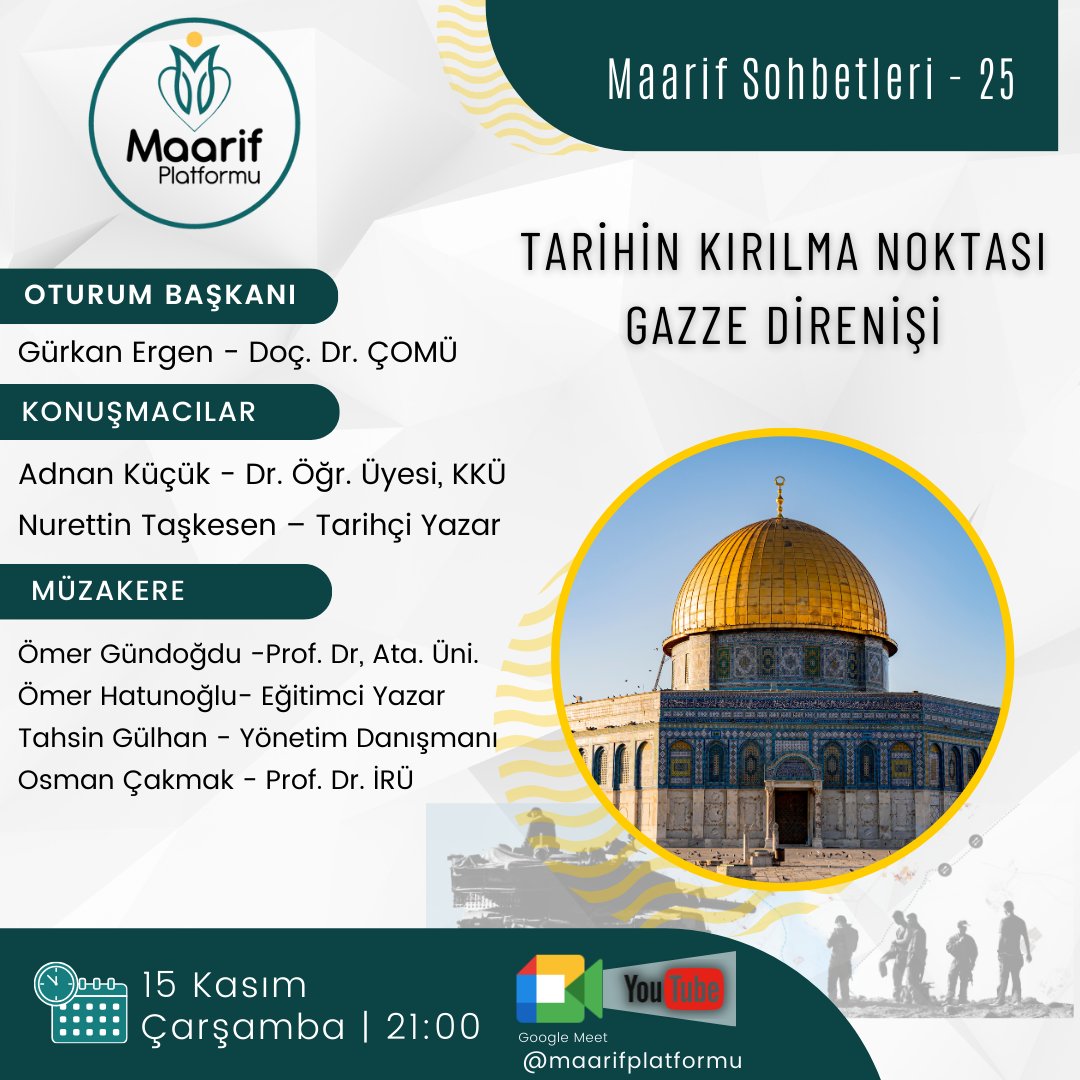 Maarif Platformu

Maarif Sohbetleri - 25

TARİHİN KIRILMA NOKTASI GAZZE DİRENİŞİ

OTURUM BAŞKANI

Gürkan Ergen - Doç. Dr. ÇOMÜ

KONUŞMACILAR

Adnan Küçük - Dr. Öğr. Üyesi, KKÜ

Nurettin Taşkesen – Tarihçi Yazar

MÜZAKERE

Ömer Gündoğdu -Prof. Dr, Ata. Üni.

Ömer Hatunoğlu- Eğitimci Yazar

Tahsin Gülhan - Yönetim Danışmanı

Osman Çakmak - Prof. Dr. İRÜ

15 Kasım
Çarşamba | 21:00

Google Meet

YouTube

@maarifplatformu